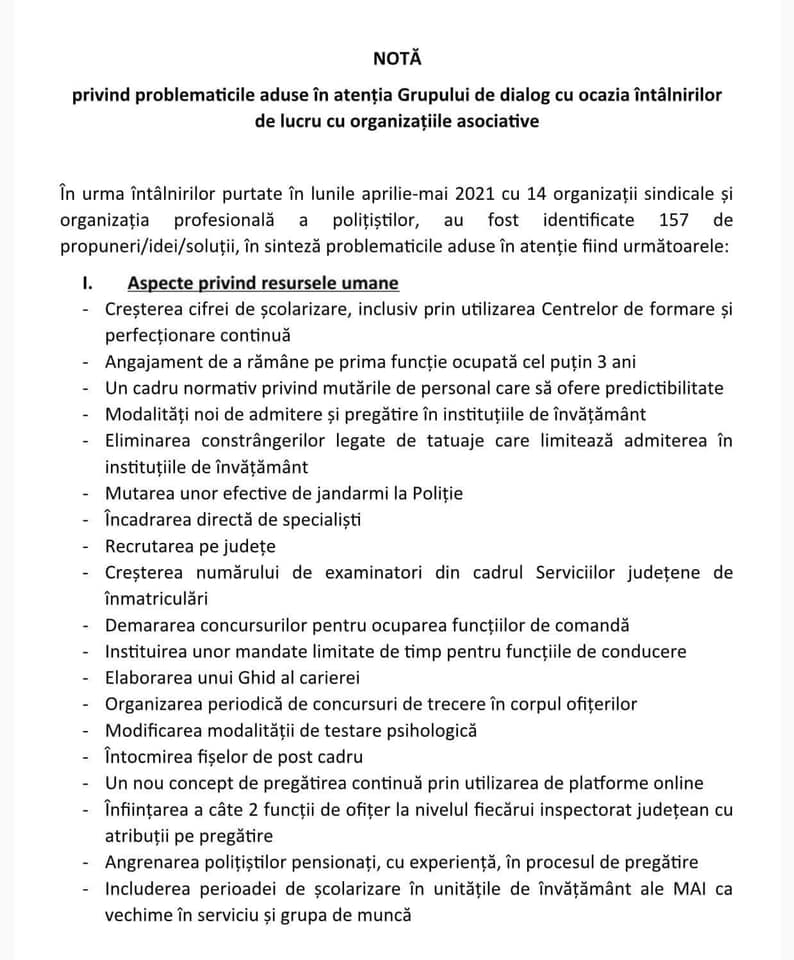 NOTĂ

privind problematicile aduse în atenția Grupului de dialog cu ocazia întâlnirilor de lucru cu organizațiile asociative

În urma întâlnirilor purtate în lunile aprilie-mai 2021 cu 14 organizații sindicale și organizația profesională a polițiștilor, au fost identificate 157 de propuneri/idei/soluții, în sinteză problematicile aduse în atenție fiind următoarele:

I. Aspecte privind resursele umane
- Creșterea cifrei de școlarizare, inclusiv prin utilizarea Centrelor de formare și perfecționare continuă
- Angajament de a rămâne pe prima funcție ocupată cel puțin 3 ani
- Un cadru normativ privind mutările de personal care să ofere predictibilitate
- Modalități noi de admitere și pregătire în instituțiile de învățământ
- Eliminarea constrângerilor legate de tatuaje care limitează admiterea în instituțiile de învățământ
- Mutarea unor efective de jandarmi la Poliție
- Încadrarea directă de specialiști
- Recrutarea pe județe
- Creșterea numărului de examinatori din cadrul Serviciilor județene de înmatriculări
- Demararea concursurilor pentru ocuparea funcțiilor de comandă
- Instituirea unor mandate limitate de timp pentru funcțiile de conducere
- Elaborarea unui Ghid al carierei
- Organizarea periodică de concursuri de trecere în corpul ofițerilor
- Modificarea modalității de testare psihologică
- Întocmirea fișelor de post cadru
- Un nou concept de pregătirea continuă prin utilizarea de platforme online
- Înființarea a câte 2 funcții de ofițer la nivelul fiecărui inspectorat județean cu atribuții pe pregătire
- Angrenarea polițiștilor pensionați, cu experiență, în procesul de pregătire
- Includerea perioadei de școlarizare în unitățile de învățământ ale MAI ca vechime în serviciu și grupa de muncă